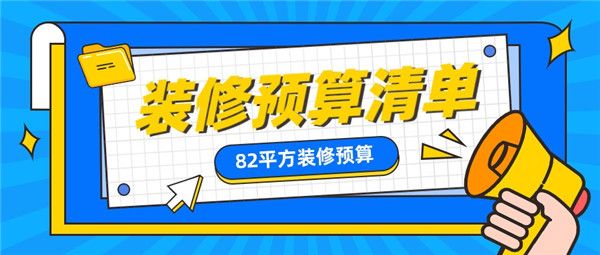 装修预算清单

82平方装修预算